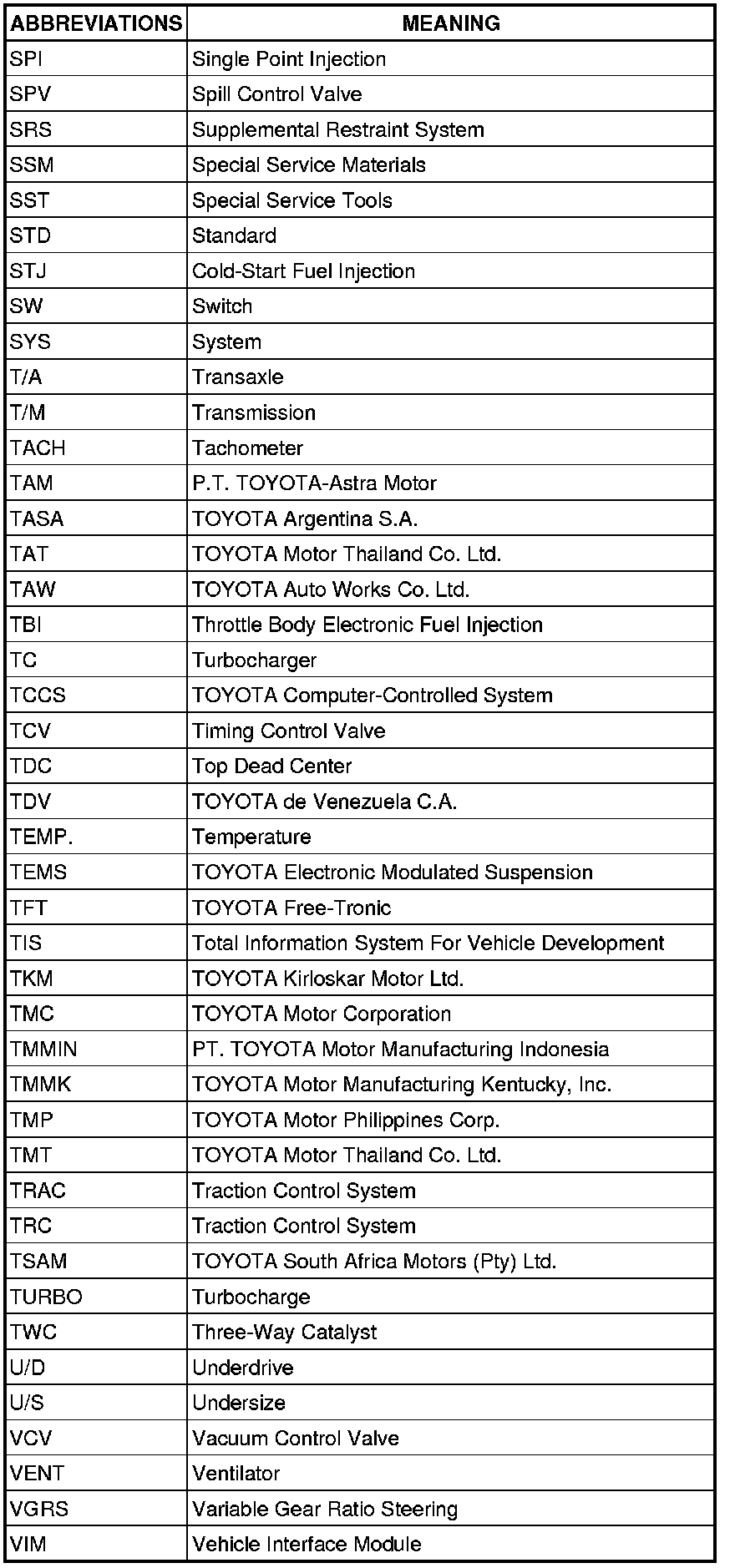 | ABBREVIATIONS | MEANING |
|---|---|
| SPI | Single Point Injection |
| SPV | Spill Control Valve |
| SRS | Supplemental Restraint System |
| SSM | Special Service Materials |
| SST | Special Service Tools |
| STD | Standard |
| STJ | Cold-Start Fuel Injection |
| SW | Switch |
| SYS | System |
| T/A | Transaxle |
| T/M | Transmission |
| TACH | Tachometer |
| TAM | P.T. TOYOTA-Astra Motor |
| TASA | TOYOTA Argentina S.A. |
| TAT | TOYOTA Motor Thailand Co. Ltd. |
| TAW | TOYOTA Auto Works Co. Ltd. |
| TBI | Throttle Body Electronic Fuel Injection |
| TC | Turbocharger |
| TCCS | TOYOTA Computer-Controlled System |
| TCV | Timing Control Valve |
| TDC | Top Dead Center |
| TDV | TOYOTA de Venezuela C.A. |
| TEMP. | Temperature |
| TEMS | TOYOTA Electronic Modulated Suspension |
| TFT | TOYOTA Free-Tronic |
| TIS | Total Information System For Vehicle Development |
| TKM | TOYOTA Kirloskar Motor Ltd. |
| TMC | TOYOTA Motor Corporation |
| TMMIN | PT. TOYOTA Motor Manufacturing Indonesia |
| TMMK | TOYOTA Motor Manufacturing Kentucky, Inc. |
| TMP | TOYOTA Motor Philippines Corp. |
| TMT | TOYOTA Motor Thailand Co. Ltd. |
| TRAC | Traction Control System |
| TRC | Traction Control System |
| TSAM | TOYOTA South Africa Motors (Pty) Ltd. |
| TURBO | Turbocharge |
| TWC | Three-Way Catalyst |
| U/D | Underdrive |
| U/S | Undersize |
| VCV | Vacuum Control Valve |
| VENT | Ventilator |
| VGRS | Variable Gear Ratio Steering |
| VIM | Vehicle Interface Module |